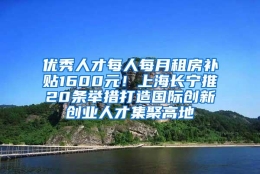 优秀人才每人每月租房补贴1600元！上海长宁推20条举措打造国际创新创业人才集聚高地